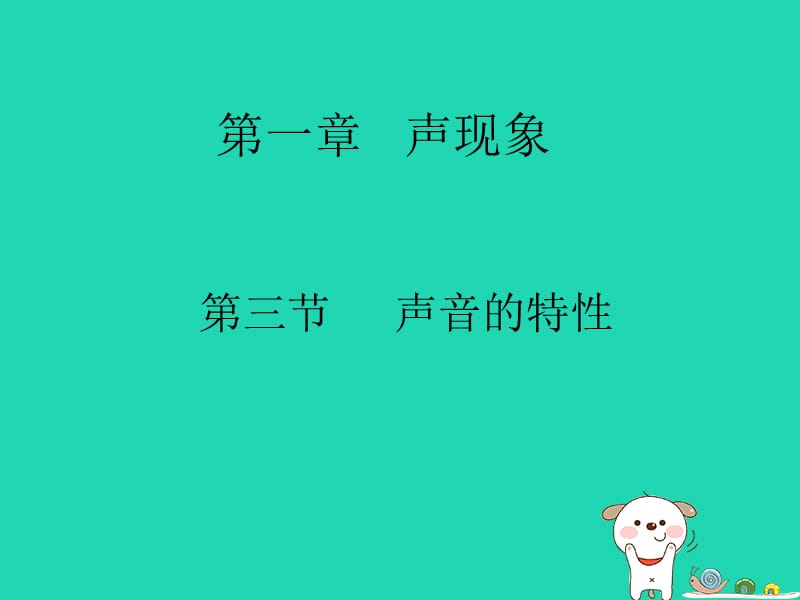 第一章　声现象

第三节　　声音的特性